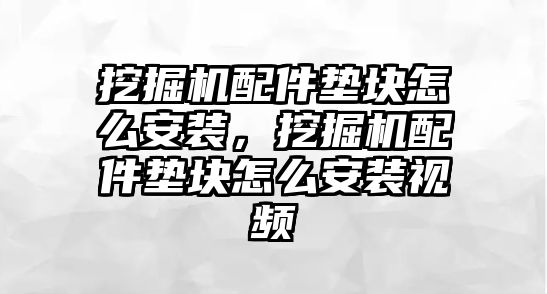 挖掘机配件垫块怎么安装，挖掘机配件垫块怎么安装视频